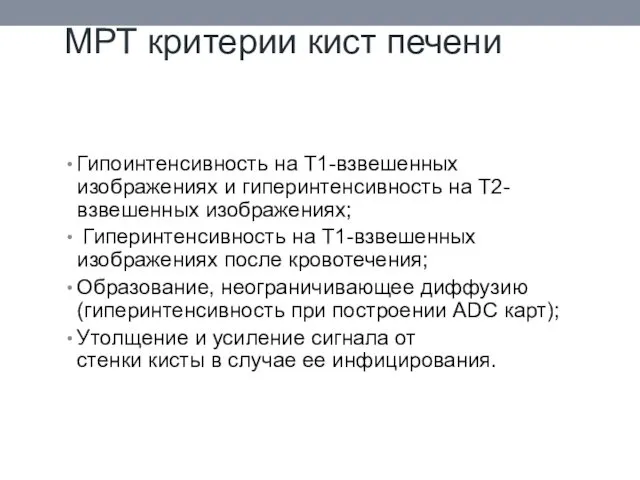 МРТ критерии кист печени

• Гипоинтенсивность на Т1-взвешенных изображениях и гиперинтенсивность на Т2-взвешенных изображениях;
• Гиперинтенсивность на Т1-взвешенных изображениях после кровотечения;
• Образование, неограничивающее диффузию (гиперинтенсивность при построении ADC карт);
• Утолщение и усиление сигнала от стенки кисты в случае ее инфицирования.